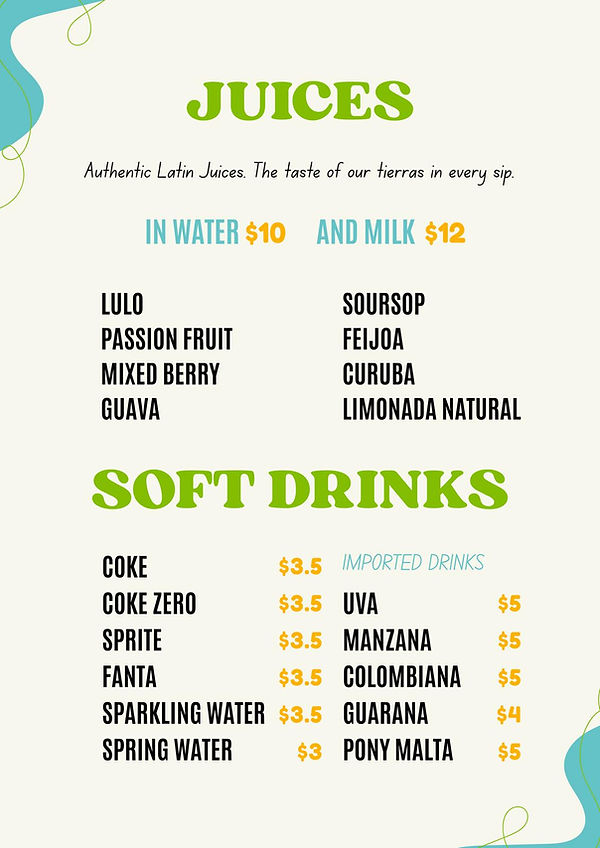 JUICES

Authentic Latin Juices. The taste of our tierras in every sip.

IN WATER $10 AND MILK $12

LULO
PASSION FRUIT
MIXED BERRY
GUAVA

SOURSOP
FEIJOA
CURUBA
LIMONADA NATURAL

SOFT DRINKS

COKE $3.5
COKE ZERO $3.5
SPRITE $3.5
FANTA $3.5
SPARKLING WATER $3.5
SPRING WATER $3

IMPORTED DRINKS
UVA $5
MANZANA $5
COLOMBIANA $5
GUARANA $4
PONY MALTA $5